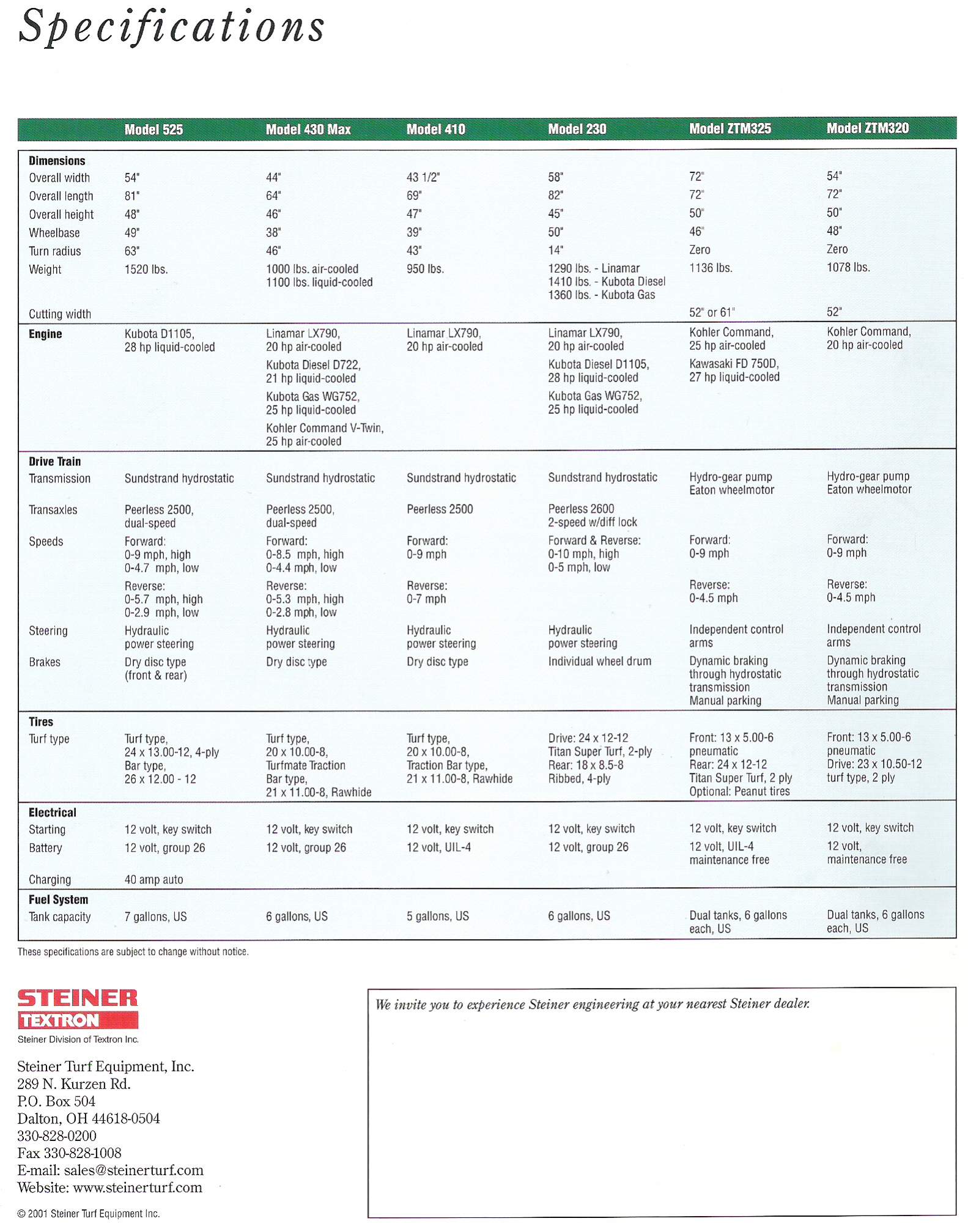 Specifications

| | Model 525 | Model 430 Max | Model 410 | Model 230 | Model ZTM325 | Model ZTM320 |
|---|---|---|---|---|---|---|
| **Dimensions** | | | | | | |
| Overall width | 54" | 44" | 43 1/2" | 58" | 72" | 54" |
| Overall length | 81" | 64" | 69" | 82" | 72" | 72" |
| Overall height | 48" | 46" | 47" | 45" | 50" | 50" |
| Wheelbase | 49" | 38" | 39" | 50" | 46" | 48" |
| Turn radius | 63" | 46" | 43" | 14" | Zero | Zero |
| Weight | 1520 lbs. | 1000 lbs. air-cooled 1100 lbs. liquid-cooled | 950 lbs. | 1290 lbs. - Linamar 1410 lbs. - Kubota Diesel 1360 lbs. - Kubota Gas | 1136 lbs. | 1078 lbs. |
| Cutting width | | | | | 52" or 61" | 52" |
| **Engine** | Kubota D1105, 28 hp liquid-cooled | Linamar LX790, 20 hp air-cooled Kubota Diesel D722, 21 hp liquid-cooled Kubota Gas WG752, 25 hp liquid-cooled Kohler Command V-Twin, 25 hp air-cooled | Linamar LX790, 20 hp air-cooled | Linamar LX790, 20 hp air-cooled Kubota Diesel D1105, 28 hp liquid-cooled Kubota Gas WG752, 25 hp liquid-cooled | Kohler Command, 25 hp air-cooled Kawasaki FD 750D, 27 hp liquid-cooled | Kohler Command, 20 hp air-cooled |
| **Drive Train** | | | | | | |
| Transmission | Sundstrand hydrostatic | Sundstrand hydrostatic | Sundstrand hydrostatic | Sundstrand hydrostatic | Hydro-gear pump Eaton wheelmotor | Hydro-gear pump Eaton wheelmotor |
| Transaxles | Peerless 2500, dual-speed | Peerless 2500, dual-speed | Peerless 2500 | Peerless 2600 2-speed w/diff lock | | |
| Speeds | Forward: 0-9 mph, high 0-4.7 mph, low Reverse: 0-5.7 mph, high 0-2.9 mph, low | Forward: 0-8.5 mph, high 0-4.4 mph, low Reverse: 0-5.3 mph, high 0-2.8 mph, low | Forward: 0-9 mph Reverse: 0-7 mph | Forward & Reverse: 0-10 mph, high 0-5 mph, low | Forward: 0-9 mph Reverse: 0-4.5 mph | Forward: 0-9 mph Reverse: 0-4.5 mph |
| Steering | Hydraulic power steering | Hydraulic power steering | Hydraulic power steering | Hydraulic power steering | Independent control arms | Independent control arms |
| Brakes | Dry disc type (front & rear) | Dry disc type | Dry disc type | Individual wheel drum | Dynamic braking through hydrostatic transmission Manual parking | Dynamic braking through hydrostatic transmission Manual parking |
| **Tires** | | | | | | |
| Turf type | Turf type, 24 x 13.00-12, 4-ply Bar type, 26 x 12.00 - 12 | Turf type, 20 x 10.00-8, Turfmate Traction Bar type, 21 x 11.00-8, Rawhide | Turf type, 20 x 10.00-8, Traction Bar type, 21 x 11.00-8, Rawhide | Drive: 24 x 12-12 Titan Super Turf, 2-ply Rear: 18 x 8.5-8 Ribbed, 4-ply | Front: 13 x 5.00-6 pneumatic Rear: 24 x 12-12 Titan Super Turf, 2 ply Optional: Peanut tires | Front: 13 x 5.00-6 pneumatic Drive: 23 x 10.50-12 turf type, 2 ply |
| **Electrical** | | | | | | |
| Starting | 12 volt, key switch | 12 volt, key switch | 12 volt, key switch | 12 volt, key switch | 12 volt, key switch | 12 volt, key switch |
| Battery | 12 volt, group 26 | 12 volt, group 26 | 12 volt, UIL-4 | 12 volt, group 26 | 12 volt, UIL-4 maintenance free | 12 volt, maintenance free |
| Charging | 40 amp auto | | | | | |
| **Fuel System** | | | | | | |
| Tank capacity | 7 gallons, US | 6 gallons, US | 5 gallons, US | 6 gallons, US | Dual tanks, 6 gallons each, US | Dual tanks, 6 gallons each, US |

These specifications are subject to change without notice.

STEINER
TEXTRON
Steiner Division of Textron Inc.

Steiner Turf Equipment, Inc.
289 N. Kurzen Rd.
P.O. Box 504
Dalton, OH 44618-0504
330-828-0200
Fax 330-828-1008
E-mail: sales@steinerturf.com
Website: www.steinerturf.com

© 2001 Steiner Turf Equipment Inc.

We invite you to experience Steiner engineering at your nearest Steiner dealer.